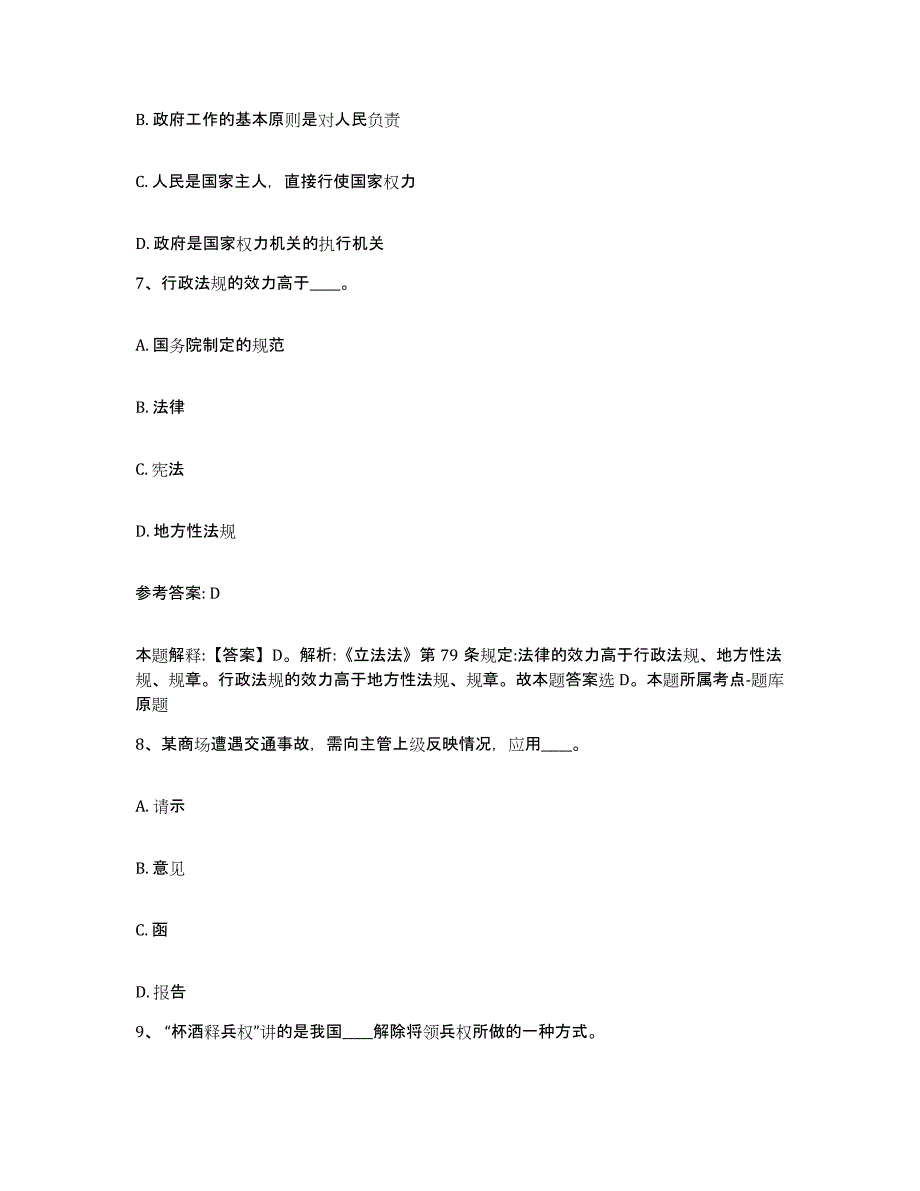 B. 政府工作的基本原则是对人民负责

C. 人民是国家主人，直接行使国家权力

D. 政府是国家权力机关的执行机关

7、行政法规的效力高于____。

A. 国务院制定的规范

B. 法律

C. 宪法

D. 地方性法规

参考答案: D

本题解释:【答案】D。解析:《立法法》第 79 条规定:法律的效力高于行政法规、地方性法规、规章。行政法规的效力高于地方性法规、规章。故本题答案选 D。本题所属考点-题库原题

8、某商场遭遇交通事故，需向主管上级反映情况，应用____。

A. 请示

B. 意见

C. 函

D. 报告

9、“杯酒释兵权”讲的是我国____解除将领兵权所做的一种方式。